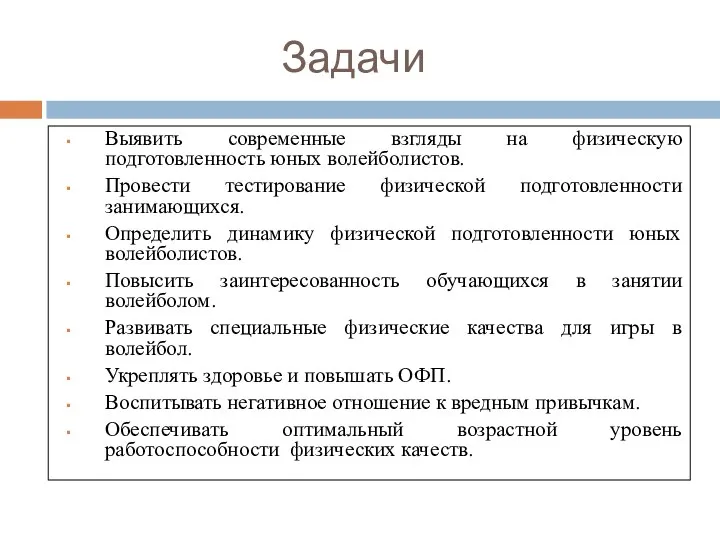 Задачи

- Выявить современные взгляды на физическую подготовленность юных волейболистов.
- Провести тестирование физической подготовленности занимающихся.
- Определить динамику физической подготовленности юных волейболистов.
- Повысить заинтересованность обучающихся в занятии волейболом.
- Развивать специальные физические качества для игры в волейбол.
- Укреплять здоровье и повышать ОФП.
- Воспитывать негативное отношение к вредным привычкам.
- Обеспечивать оптимальный возрастной уровень работоспособности физических качеств.